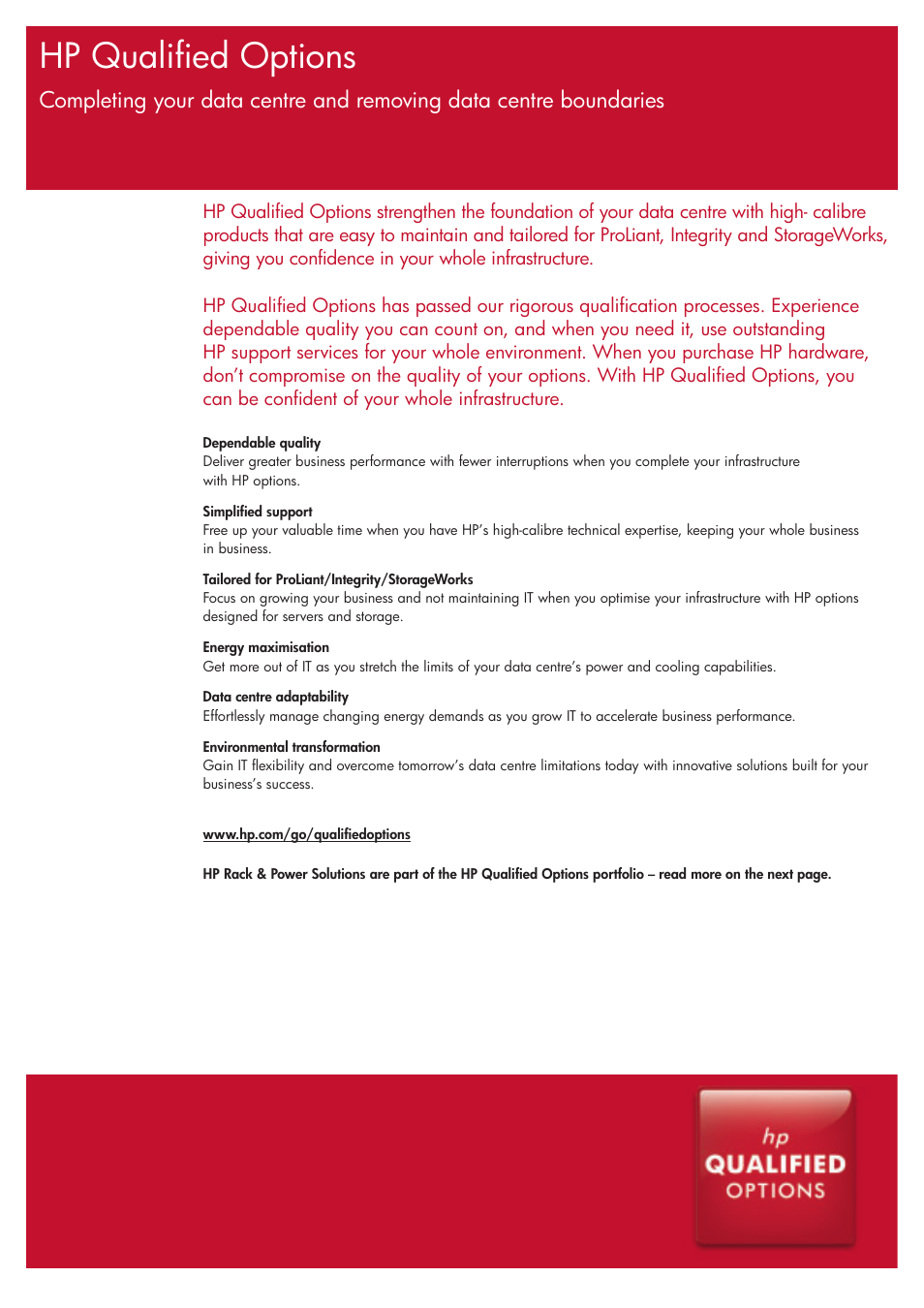 HP Qualified Options

Completing your data centre and removing data centre boundaries

HP Qualified Options strengthen the foundation of your data centre with high- calibre products that are easy to maintain and tailored for ProLiant, Integrity and StorageWorks, giving you confidence in your whole infrastructure.

HP Qualified Options has passed our rigorous qualification processes. Experience dependable quality you can count on, and when you need it, use outstanding HP support services for your whole environment. When you purchase HP hardware, don't compromise on the quality of your options. With HP Qualified Options, you can be confident of your whole infrastructure.

Dependable quality
Deliver greater business performance with fewer interruptions when you complete your infrastructure with HP options.

Simplified support
Free up your valuable time when you have HP's high-calibre technical expertise, keeping your whole business in business.

Tailored for ProLiant/Integrity/StorageWorks
Focus on growing your business and not maintaining IT when you optimise your infrastructure with HP options designed for servers and storage.

Energy maximisation
Get more out of IT as you stretch the limits of your data centre's power and cooling capabilities.

Data centre adaptability
Effortlessly manage changing energy demands as you grow IT to accelerate business performance.

Environmental transformation
Gain IT flexibility and overcome tomorrow's data centre limitations today with innovative solutions built for your business's success.

www.hp.com/go/qualifiedoptions

HP Rack & Power Solutions are part of the HP Qualified Options portfolio – read more on the next page.

hp
QUALIFIED
OPTIONS